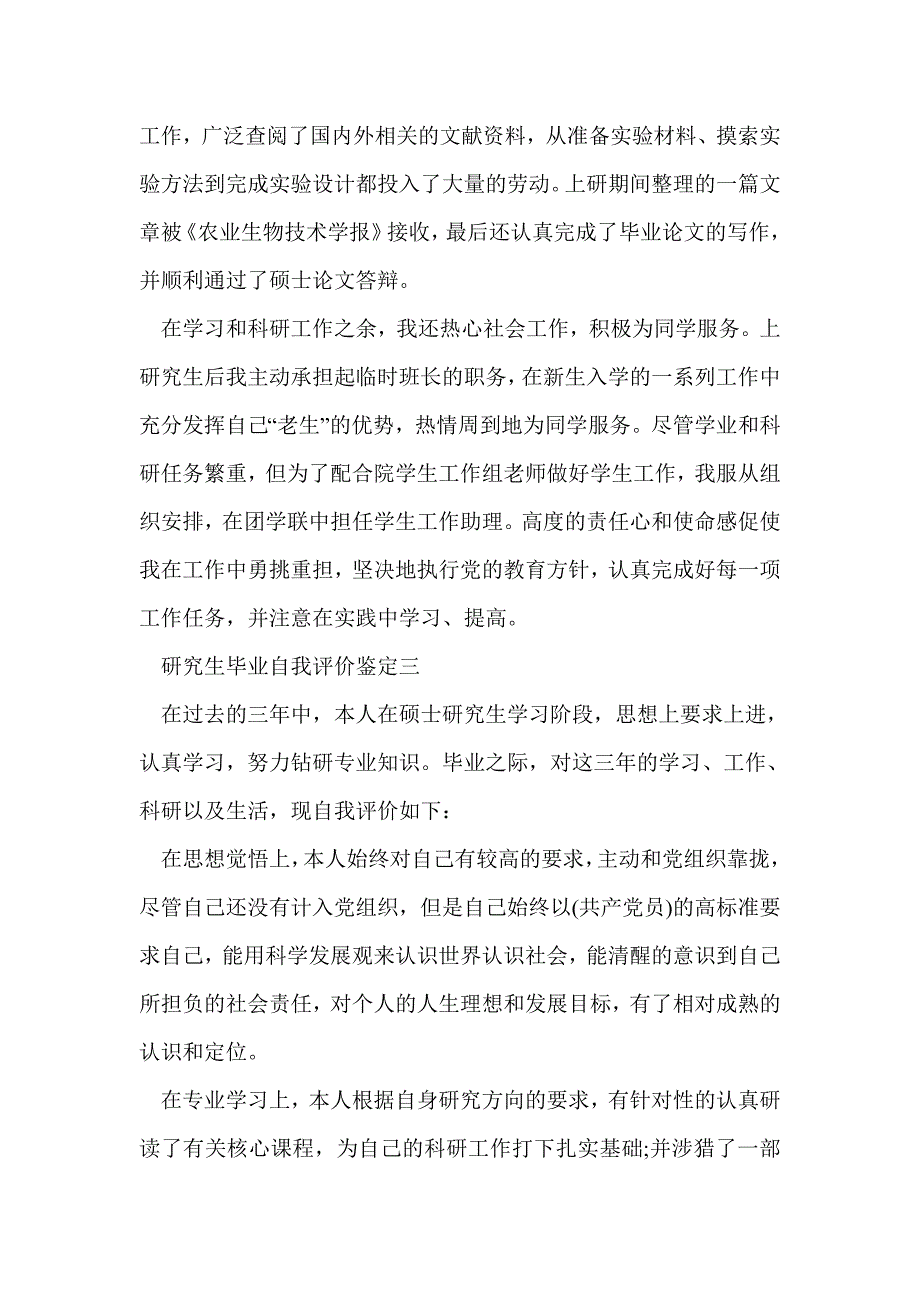 工作，广泛查阅了国内外相关的文献资料，从准备实验材料、摸索实验方法到完成实验设计都投入了大量的劳动。上研期间整理的一篇文章被《农业生物技术学报》接收，最后还认真完成了毕业论文的写作，并顺利通过了硕士论文答辩。

在学习和科研工作之余，我还热心社会工作，积极为同学服务。上研究生后我主动承担起临时班长的职务，在新生入学的一系列工作中充分发挥自己“老生”的优势，热情周到地为同学服务。尽管学业和科研任务繁重，但为了配合院学生工作组老师做好学生工作，我服从组织安排，在团学联中担任学生工作助理。高度的责任心和使命感促使我在工作中勇挑重担，坚决地执行党的教育方针，认真完成好每一项工作任务，并注意在实践中学习、提高。

研究生毕业自我评价鉴定三

在过去的三年中，本人在硕士研究生学习阶段，思想上要求上进，认真学习，努力钻研专业知识。毕业之际，对这三年的学习、工作、科研以及生活，现自我评价如下：

在思想觉悟上，本人始终对自己有较高的要求，主动和党组织靠拢，尽管自己还没有计入党组织，但是自己始终以(共产党员)的高标准要求自己，能用科学发展观来认识世界认识社会，能清醒的意识到自己所担负的社会责任，对个人的人生理想和发展目标，有了相对成熟的认识和定位。

在专业学习上，本人根据自身研究方向的要求，有针对性的认真研读了有关核心课程，为自己的科研工作打下扎实基础;并涉猎了一部